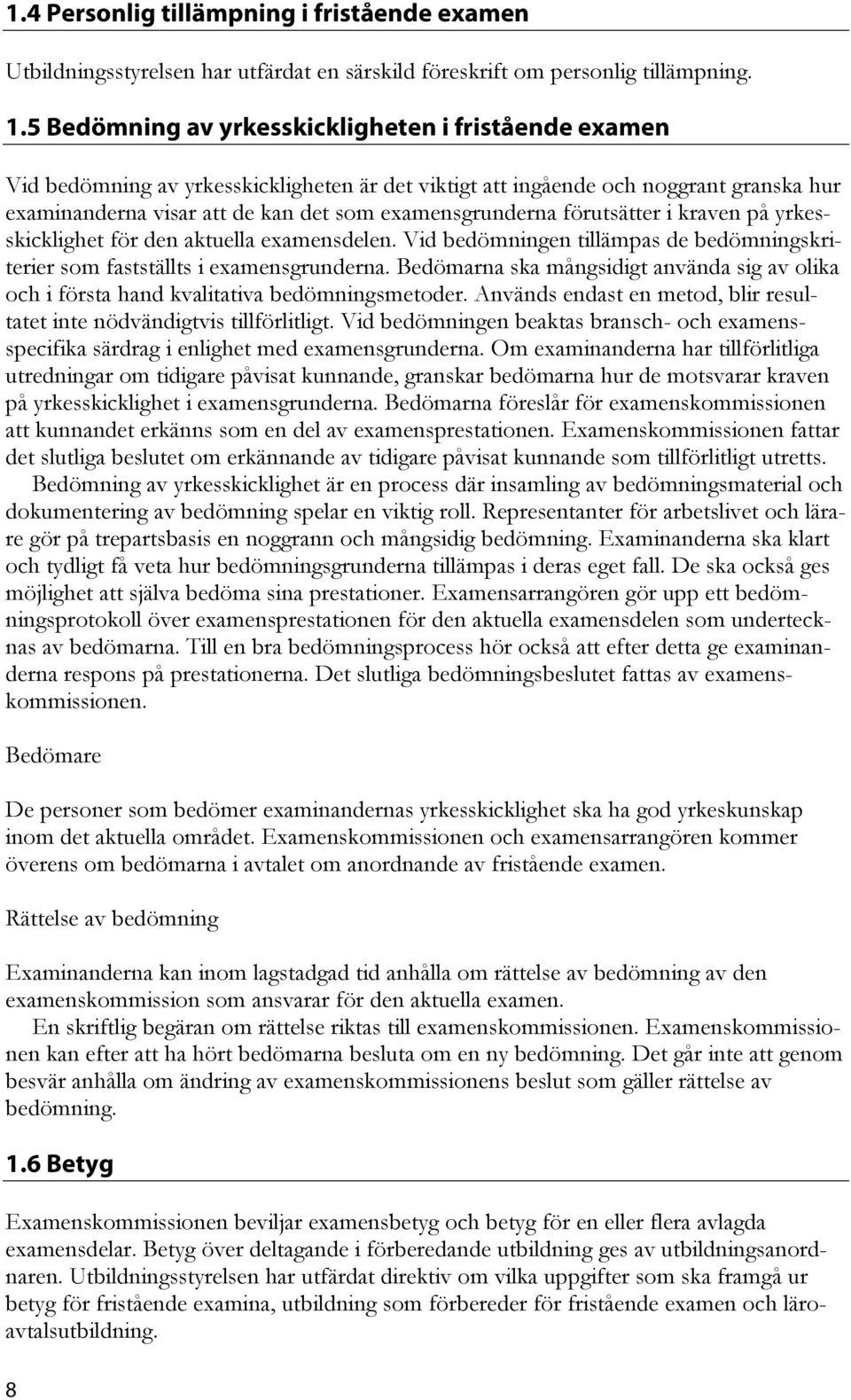 1.4 Personlig tillämpning i fristående examen

Utbildningsstyrelsen har utfärdat en särskild föreskrift om personlig tillämpning.

1.5 Bedömning av yrkesskickligheten i fristående examen

Vid bedömning av yrkesskickligheten är det viktigt att ingående och noggrant granska hur examinanderna visar att de kan det som examensgrunderna förutsätter i kraven på yrkesskicklighet för den aktuella examensdelen. Vid bedömningen tillämpas de bedömningskriterier som fastställts i examensgrunderna. Bedömarna ska mångsidigt använda sig av olika och i första hand kvalitativa bedömningsmetoder. Används endast en metod, blir resultatet inte nödvändigtvis tillförlitligt. Vid bedömningen beaktas bransch- och examensspecifika särdrag i enlighet med examensgrunderna. Om examinanderna har tillförlitliga utredningar om tidigare påvisat kunnande, granskar bedömarna hur de motsvarar kraven på yrkesskicklighet i examensgrunderna. Bedömarna föreslår för examenskommissionen att kunnandet erkänns som en del av examensprestationen. Examenskommissionen fattar det slutliga beslutet om erkännande av tidigare påvisat kunnande som tillförlitligt utretts.

Bedömning av yrkesskicklighet är en process där insamling av bedömningsmaterial och dokumentering av bedömning spelar en viktig roll. Representanter för arbetslivet och lärare gör på trepartsbasis en noggrann och mångsidig bedömning. Examinanderna ska klart och tydligt få veta hur bedömningsgrunderna tillämpas i deras eget fall. De ska också ges möjlighet att själva bedöma sina prestationer. Examensarrangören gör upp ett bedömningsprotokoll över examensprestationen för den aktuella examensdelen som undertecknas av bedömarna. Till en bra bedömningsprocess hör också att efter detta ge examinanderna respons på prestationerna. Det slutliga bedömningsbeslutet fattas av examenskommissionen.

Bedömare

De personer som bedömer examinandernas yrkesskicklighet ska ha god yrkeskunskap inom det aktuella området. Examenskommissionen och examensarrangören kommer överens om bedömarna i avtalet om anordnande av fristående examen.

Rättelse av bedömning

Examinanderna kan inom lagstadgad tid anhålla om rättelse av bedömning av den examenskommission som ansvarar för den aktuella examen.

En skriftlig begäran om rättelse riktas till examenskommissionen. Examenskommissionen kan efter att ha hört bedömarna besluta om en ny bedömning. Det går inte att genom besvär anhålla om ändring av examenskommissionens beslut som gäller rättelse av bedömning.

1.6 Betyg

Examenskommissionen beviljar examensbetyg och betyg för en eller flera avlagda examensdelar. Betyg över deltagande i förberedande utbildning ges av utbildningsanordnaren. Utbildningsstyrelsen har utfärdat direktiv om vilka uppgifter som ska framgå ur betyg för fristående examina, utbildning som förbereder för fristående examen och läroavtalsutbildning.

8